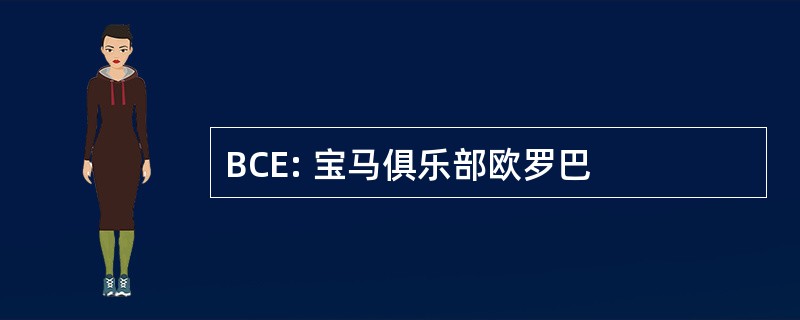 BCE: 宝马俱乐部欧罗巴